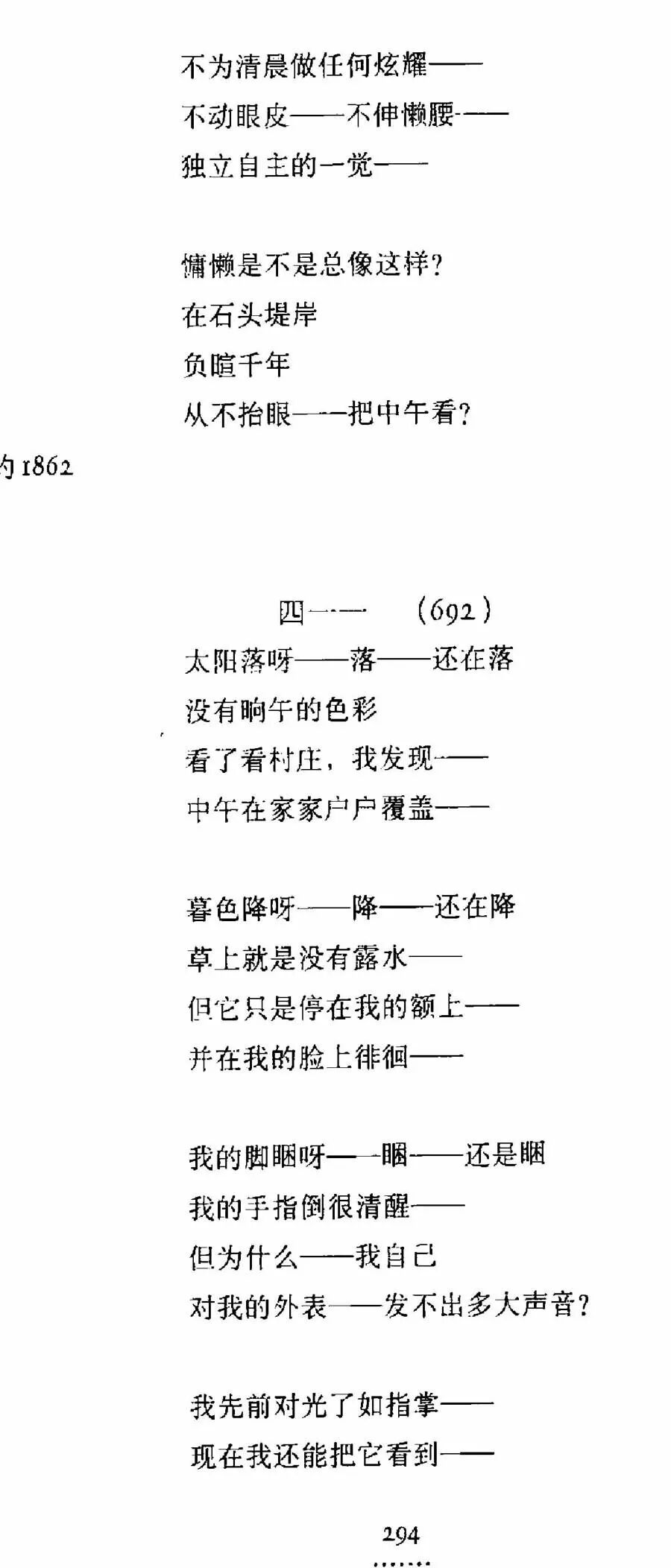 不为清晨做任何炫耀——
不动眼皮——不伸懒腰——
独立自主的一觉——

慵懒是不是总像这样？
在石头堤岸
负暄千年
从不抬眼——把中午看？

约1862

四一一　(692)
太阳落呀——落——还在落
没有晌午的色彩
看了看村庄，我发现——
中午在家家户户覆盖——

暮色降呀——降——还在降
草上就是没有露水——
但它只是停在我的额上——
并在我的脸上徘徊——

我的脚睏呀——睏——还是睏
我的手指倒很清醒——
但为什么——我自己
对我的外表——发不出多大声音？

我先前对光了如指掌——
现在我还能把它看到——

294